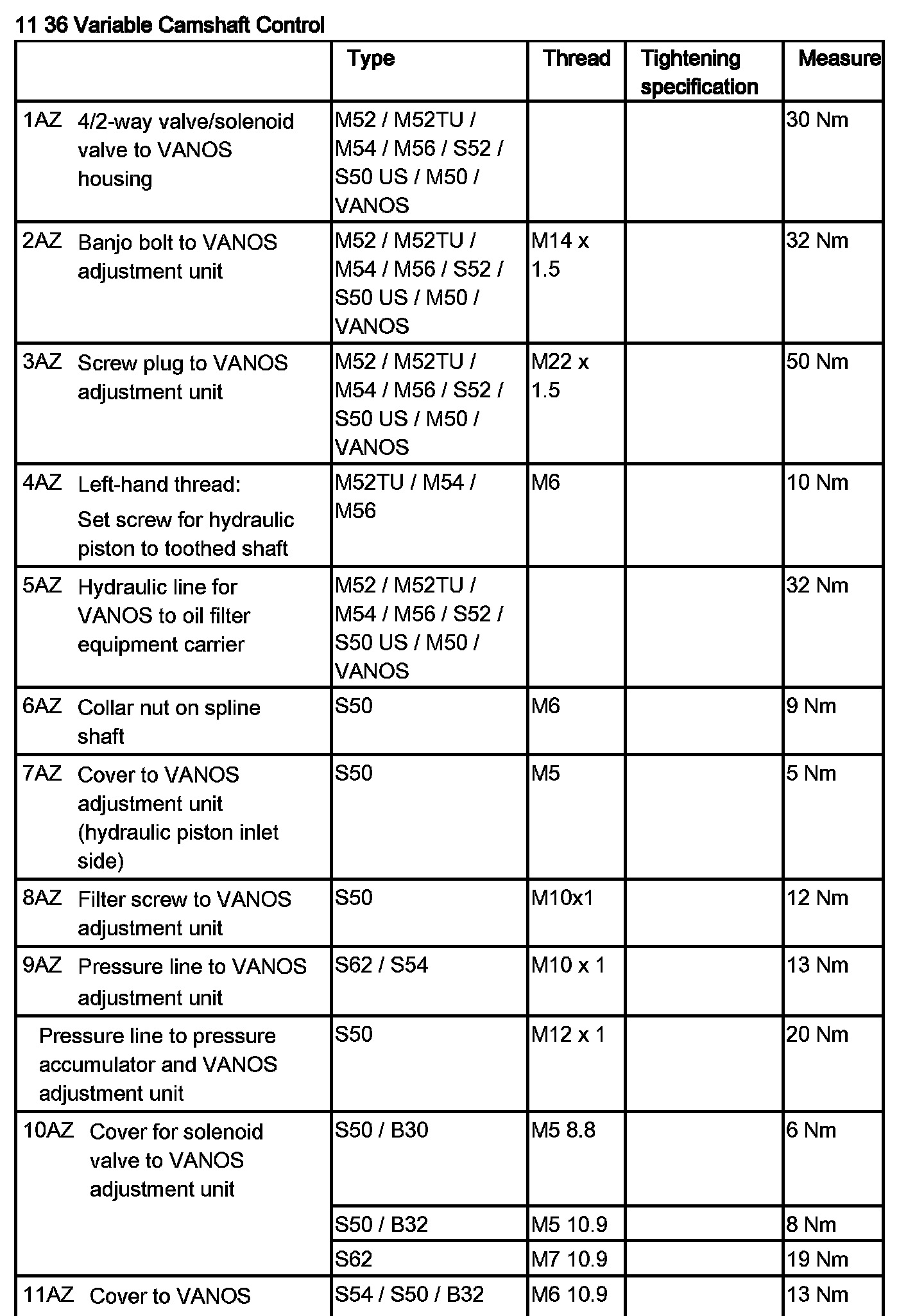 11 36 Variable Camshaft Control

| | Type | Thread | Tightening specification | Measure |
|---|---|---|---|---|
| 1AZ 4/2-way valve/solenoid valve to VANOS housing | M52 / M52TU / M54 / M56 / S52 / S50 US / M50 / VANOS | | | 30 Nm |
| 2AZ Banjo bolt to VANOS adjustment unit | M52 / M52TU / M54 / M56 / S52 / S50 US / M50 / VANOS | M14 x 1.5 | | 32 Nm |
| 3AZ Screw plug to VANOS adjustment unit | M52 / M52TU / M54 / M56 / S52 / S50 US / M50 / VANOS | M22 x 1.5 | | 50 Nm |
| 4AZ Left-hand thread: Set screw for hydraulic piston to toothed shaft | M52TU / M54 / M56 | M6 | | 10 Nm |
| 5AZ Hydraulic line for VANOS to oil filter equipment carrier | M52 / M52TU / M54 / M56 / S52 / S50 US / M50 / VANOS | | | 32 Nm |
| 6AZ Collar nut on spline shaft | S50 | M6 | | 9 Nm |
| 7AZ Cover to VANOS adjustment unit (hydraulic piston inlet side) | S50 | M5 | | 5 Nm |
| 8AZ Filter screw to VANOS adjustment unit | S50 | M10x1 | | 12 Nm |
| 9AZ Pressure line to VANOS adjustment unit | S62 / S54 | M10 x 1 | | 13 Nm |
| Pressure line to pressure accumulator and VANOS adjustment unit | S50 | M12 x 1 | | 20 Nm |
| 10AZ Cover for solenoid valve to VANOS adjustment unit | S50 / B30 | M5 8.8 | | 6 Nm |
| | S50 / B32 | M5 10.9 | | 8 Nm |
| | S62 | M7 10.9 | | 19 Nm |
| 11AZ Cover to VANOS | S54 / S50 / B32 | M6 10.9 | | 13 Nm |